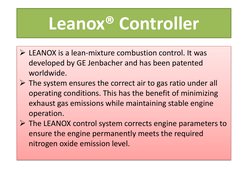 Leanox® Controller

➢ LEANOX is a lean-mixture combustion control. It was developed by GE Jenbacher and has been patented worldwide.
➢ The system ensures the correct air to gas ratio under all operating conditions. This has the benefit of minimizing exhaust gas emissions while maintaining stable engine operation.
➢ The LEANOX control system corrects engine parameters to ensure the engine permanently meets the required nitrogen oxide emission level.